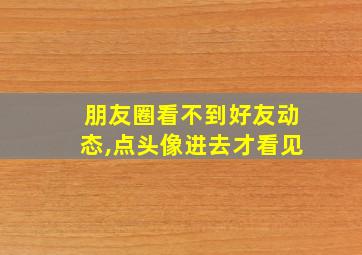 朋友圈看不到好友动态,点头像进去才看见